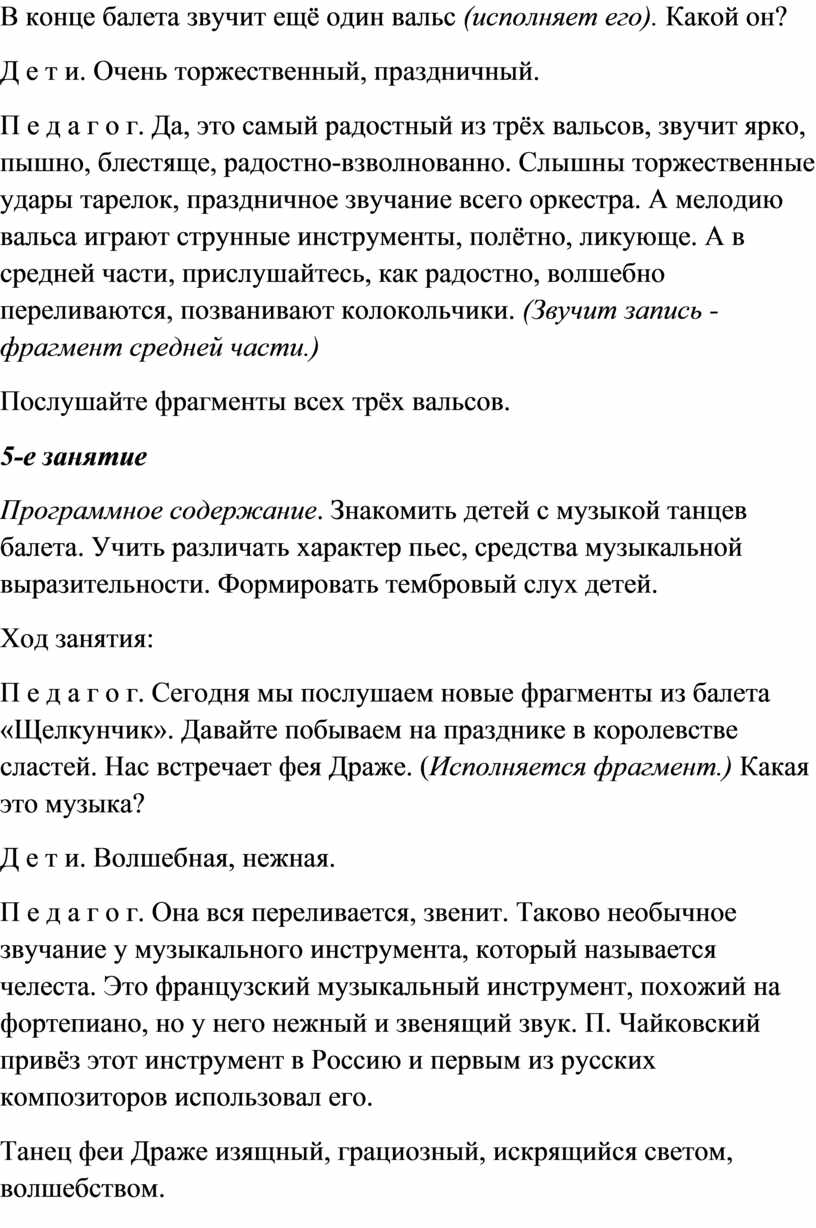 В конце балета звучит ещё один вальс (исполняет его). Какой он?

Д е т и. Очень торжественный, праздничный.

П е д а г о г. Да, это самый радостный из трёх вальсов, звучит ярко, пышно, блестяще, радостно-взволнованно. Слышны торжественные удары тарелок, праздничное звучание всего оркестра. А мелодию вальса играют струнные инструменты, полётно, ликующе. А в средней части, прислушайтесь, как радостно, волшебно переливаются, позванивают колокольчики. (Звучит запись - фрагмент средней части.)

Послушайте фрагменты всех трёх вальсов.

5-е занятие

Программное содержание. Знакомить детей с музыкой танцев балета. Учить различать характер пьес, средства музыкальной выразительности. Формировать тембровый слух детей.

Ход занятия:

П е д а г о г. Сегодня мы послушаем новые фрагменты из балета «Щелкунчик». Давайте побываем на празднике в королевстве сластей. Нас встречает фея Драже. (Исполняется фрагмент.) Какая это музыка?

Д е т и. Волшебная, нежная.

П е д а г о г. Она вся переливается, звенит. Таково необычное звучание у музыкального инструмента, который называется челеста. Это французский музыкальный инструмент, похожий на фортепиано, но у него нежный и звенящий звук. П. Чайковский привёз этот инструмент в Россию и первым из русских композиторов использовал его.

Танец феи Драже изящный, грациозный, искрящийся светом, волшебством.